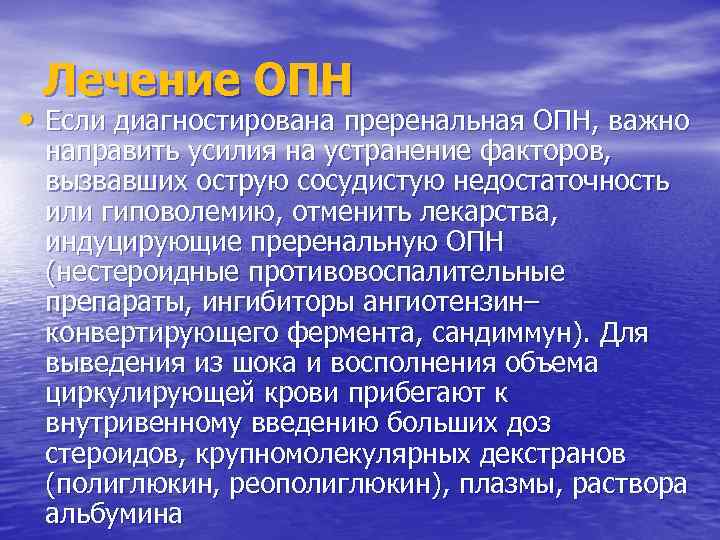 Лечение ОПН

• Если диагностирована преренальная ОПН, важно направить усилия на устранение факторов, вызвавших острую сосудистую недостаточность или гиповолемию, отменить лекарства, индуцирующие преренальную ОПН (нестероидные противовоспалительные препараты, ингибиторы ангиотензин–конвертирующего фермента, сандиммун). Для выведения из шока и восполнения объема циркулирующей крови прибегают к внутривенному введению больших доз стероидов, крупномолекулярных декстранов (полиглюкин, реополиглюкин), плазмы, раствора альбумина